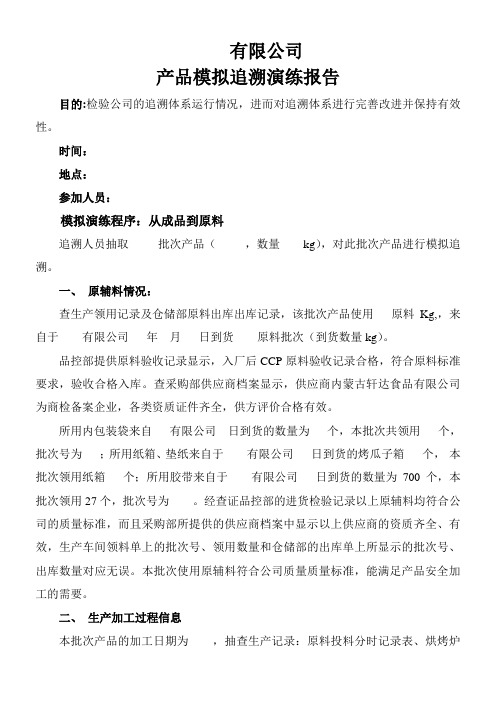 有限公司
产品模拟追溯演练报告

目的:检验公司的追溯体系运行情况，进而对追溯体系进行完善改进并保持有效性。

时间：

地点：

参加人员：

模拟演练程序：从成品到原料

追溯人员抽取 批次产品（ ，数量 kg），对此批次产品进行模拟追溯。

一、 原辅料情况：

查生产领用记录及仓储部原料出库出库记录，该批次产品使用 原料 Kg,，来自于 有限公司 年 月 日到货 原料批次（到货数量 kg）。

品控部提供原料验收记录显示，入厂后 CCP 原料验收记录合格，符合原料标准要求，验收合格入库。查采购部供应商档案显示，供应商内蒙古轩达食品有限公司为商检备案企业，各类资质证件齐全，供方评价合格有效。

所用内包装袋来自 有限公司 日到货的数量为 个，本批次共领用 个，批次号为 ；所用纸箱、垫纸来自于 有限公司 日到货的烤瓜子箱 个，本批次领用纸箱 个；所用胶带来自于 有限公司 日到货的数量为 700 个，本批次领用 27 个，批次号为 。经查证品控部的进货检验记录以上原辅料均符合公司的质量标准，而且采购部所提供的供应商档案中显示以上供应商的资质齐全、有效，生产车间领料单上的批次号、领用数量和仓储部的出库单上所显示的批次号、出库数量对应无误。本批次使用原辅料符合公司质量质量标准，能满足产品安全加工的需要。

二、 生产加工过程信息

本批次产品的加工日期为 ，抽查生产记录：原料投料分时记录表、烘烤炉